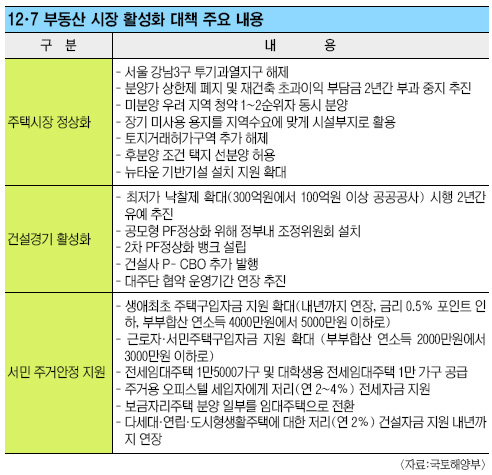 12·7 부동산 시장 활성화 대책 주요 내용

| 구 분 | 내 용 |
|---|---|
| 주택시장 정상화 | - 서울 강남3구 투기과열지구 해제<br>- 분양가 상한제 폐지 및 재건축 초과이익 부담금 2년간 부과 중지 추진<br>- 미분양 우려 지역 청약 1~2순위자 동시 분양<br>- 장기 미사용 용지를 지역수요에 맞게 시설부지로 활용<br>- 토지거래허가구역 추가 해제<br>- 후분양 조건 택지 선분양 허용<br>- 뉴타운 기반기설 설치 지원 확대 |
| 건설경기 활성화 | - 최저가 낙찰제 확대(300억원에서 100억원 이상 공공공사) 시행 2년간 유예 추진<br>- 공모형 PF정상화 위해 정부내 조정위원회 설치<br>- 2차 PF정상화 뱅크 설립<br>- 건설사 P- CBO 추가 발행<br>- 대주단 협약 운영기간 연장 추진 |
| 서민 주거안정 지원 | - 생애최초 주택구입자금 지원 확대(내년까지 연장, 금리 0.5% 포인트 인하, 부부합산 연소득 4000만원에서 5000만원 이하로)<br>- 근로자·서민주택구입자금 지원 확대 (부부합산 연소득 2000만원에서 3000만원 이하로)<br>- 전세임대주택 1만5000가구 및 대학생용 전세임대주택 1만 가구 공급<br>- 주거용 오피스텔 세입자에게 저리(연 2~4%) 전세자금 지원<br>- 보금자리주택 분양 일부를 임대주택으로 전환<br>- 다세대·연립·도시형생활주택에 대한 저리(연 2%) 건설자금 지원 내년까지 연장 |

〈자료:국토해양부〉